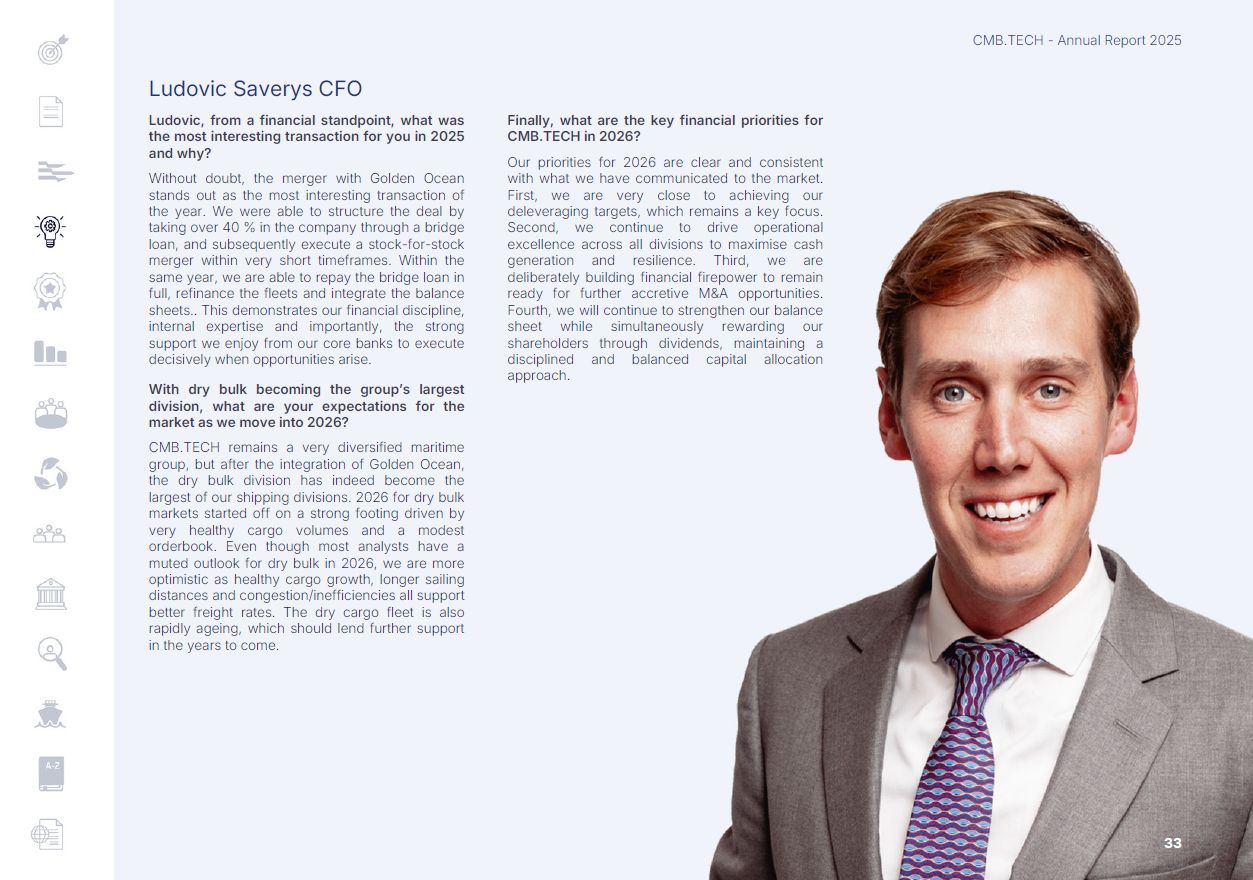 CMB.TECH - Annual Report 2025

Ludovic Saverys CFO

Ludovic, from a financial standpoint, what was the most interesting transaction for you in 2025 and why?

Without doubt, the merger with Golden Ocean stands out as the most interesting transaction of the year. We were able to structure the deal by taking over 40 % in the company through a bridge loan, and subsequently execute a stock-for-stock merger within very short timeframes. Within the same year, we are able to repay the bridge loan in full, refinance the fleets and integrate the balance sheets.. This demonstrates our financial discipline, internal expertise and importantly, the strong support we enjoy from our core banks to execute decisively when opportunities arise.

With dry bulk becoming the group's largest division, what are your expectations for the market as we move into 2026?

CMB.TECH remains a very diversified maritime group, but after the integration of Golden Ocean, the dry bulk division has indeed become the largest of our shipping divisions. 2026 for dry bulk markets started off on a strong footing driven by very healthy cargo volumes and a modest orderbook. Even though most analysts have a muted outlook for dry bulk in 2026, we are more optimistic as healthy cargo growth, longer sailing distances and congestion/inefficiencies all support better freight rates. The dry cargo fleet is also rapidly ageing, which should lend further support in the years to come.

Finally, what are the key financial priorities for CMB.TECH in 2026?

Our priorities for 2026 are clear and consistent with what we have communicated to the market. First, we are very close to achieving our deleveraging targets, which remains a key focus. Second, we continue to drive operational excellence across all divisions to maximise cash generation and resilience. Third, we are deliberately building financial firepower to remain ready for further accretive M&A opportunities. Fourth, we will continue to strengthen our balance sheet while simultaneously rewarding our shareholders through dividends, maintaining a disciplined and balanced capital allocation approach.

33